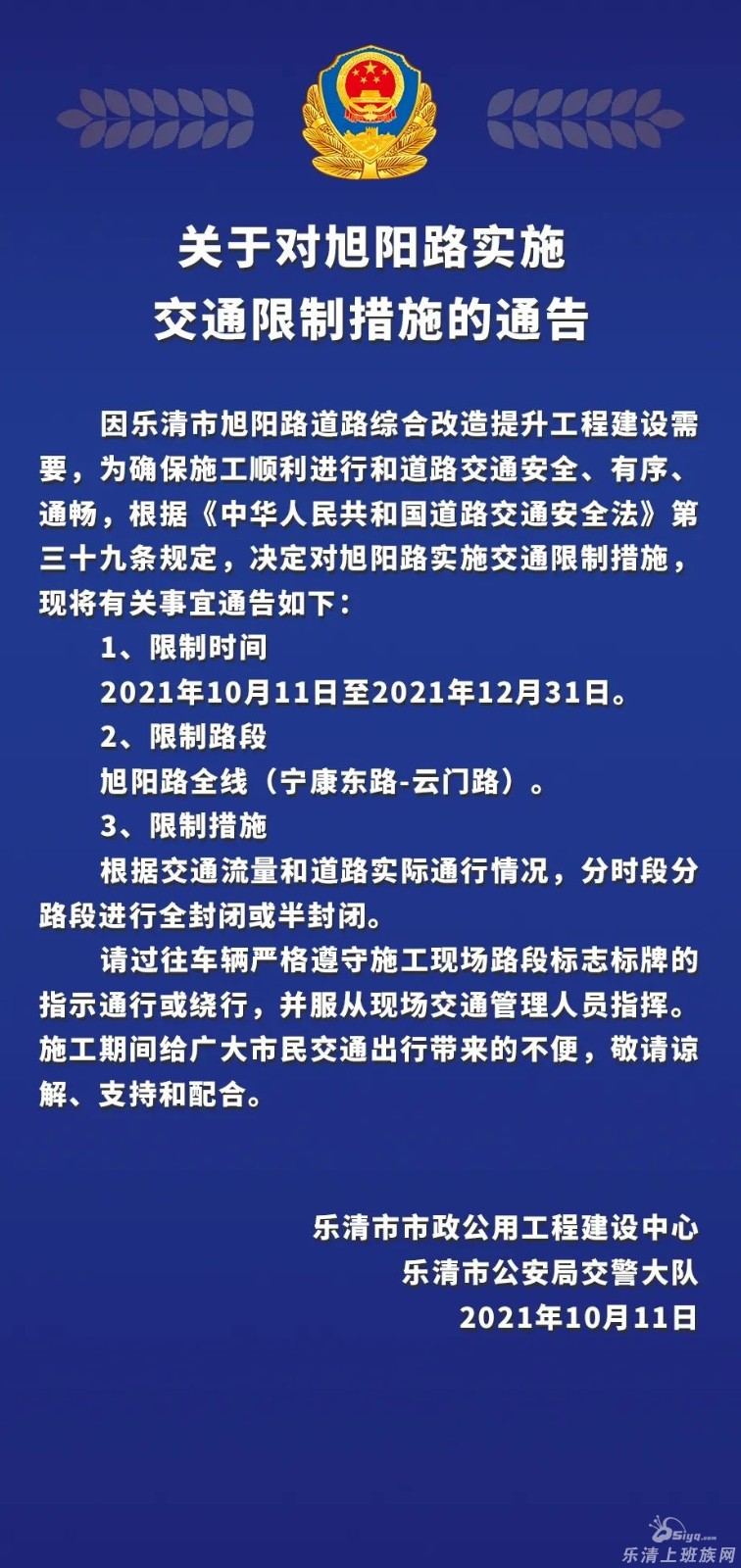 关于对旭阳路实施
交通限制措施的通告

因乐清市旭阳路道路综合改造提升工程建设需要，为确保施工顺利进行和道路交通安全、有序、通畅，根据《中华人民共和国道路交通安全法》第三十九条规定，决定对旭阳路实施交通限制措施，现将有关事宜通告如下：

1、限制时间

2021年10月11日至2021年12月31日。

2、限制路段

旭阳路全线（宁康东路-云门路）。

3、限制措施

根据交通流量和道路实际通行情况，分时段分路段进行全封闭或半封闭。

请过往车辆严格遵守施工现场路段标志标牌的指示通行或绕行，并服从现场交通管理人员指挥。施工期间给广大市民交通出行带来的不便，敬请谅解、支持和配合。

乐清市市政公用工程建设中心
乐清市公安局交警大队
2021年10月11日

Siyq.com
乐清上班族网